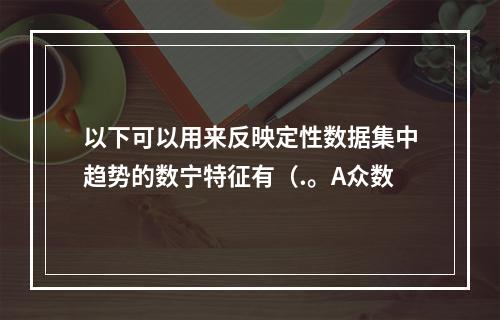 以下可以用来反映定性数据集中趋势的数宁特征有（.。A众数